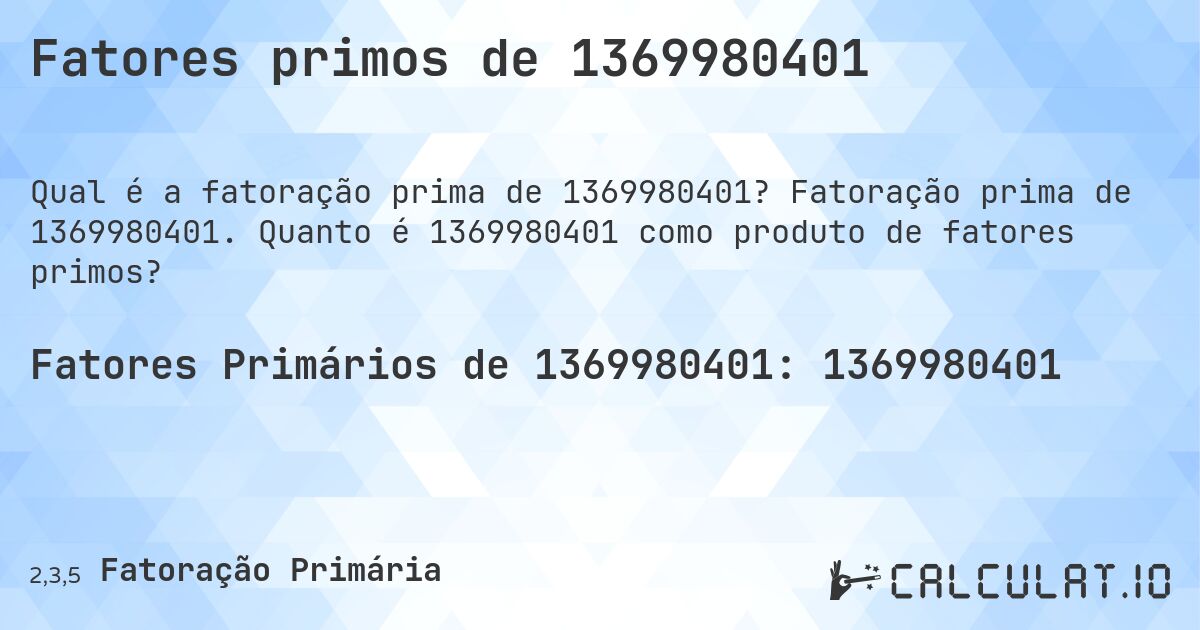 Fatores primos de 1369980401

Qual é a fatoração prima de 1369980401? Fatoração prima de 1369980401. Quanto é 1369980401 como produto de fatores primos?

Fatores Primários de 1369980401: 1369980401

2,3,5 Fatoração Primária

CALCULAT.IO